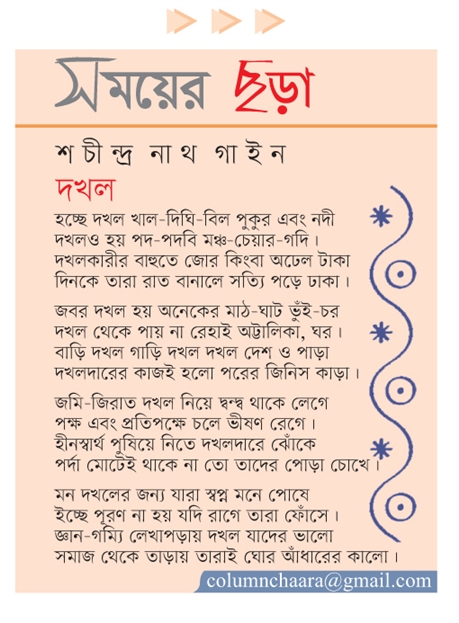 সময়ের ছড়া

শচীন্দ্র নাথ গাইন

দখল

হচ্ছে দখল খাল-দিঘি-বিল পুকুর এবং নদী
দখলও হয় পদ-পদবি মঞ্চ-চেয়ার-গদি।
দখলকারীর বাহুতে জোর কিংবা অঢেল টাকা
দিনকে তারা রাত বানালে সত্যি পড়ে ঢাকা।

জবর দখল হয় অনেকের মাঠ-ঘাট ভুঁই-চর
দখল থেকে পায় না রেহাই অট্টালিকা, ঘর।
বাড়ি দখল গাড়ি দখল দখল দেশ ও পাড়া
দখলদারের কাজই হলো পরের জিনিস কাড়া।

জমি-জিরাত দখল নিয়ে দ্বন্দ্ব থাকে লেগে
পক্ষ এবং প্রতিপক্ষে চলে ভীষণ রেগে।
হীনস্বার্থ পুষিয়ে নিতে দখলদারে ঝোঁকে
পর্দা মোটেই থাকে না তো তাদের পোড়া চোখে।

মন দখলের জন্য যারা স্বপ্ন মনে পোষে
ইচ্ছে পূরণ না হয় যদি রাগে তারা ফোঁসে।
জ্ঞান-গম্যি লেখাপড়ায় দখল যাদের ভালো
সমাজ থেকে তাড়ায় তারাই ঘোর আঁধারের কালো।

columnchaara@gmail.com